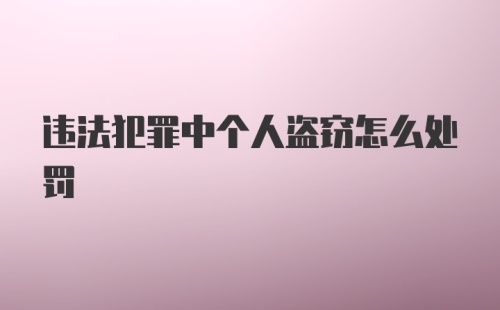 违法犯罪中个人盗窃怎么处罚